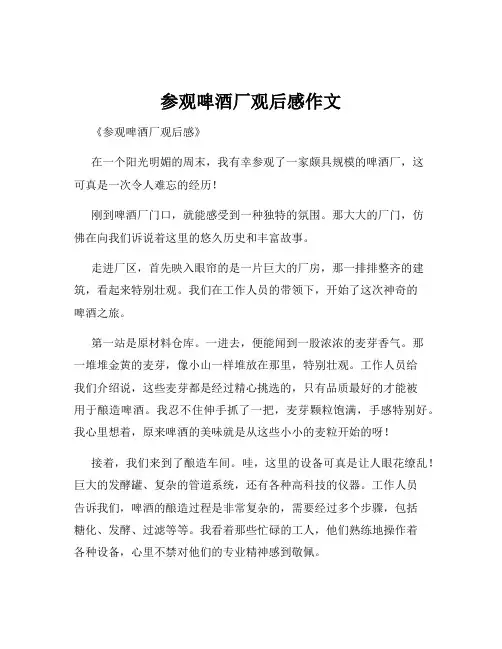 参观啤酒厂观后感作文

《参观啤酒厂观后感》

在一个阳光明媚的周末，我有幸参观了一家颇具规模的啤酒厂，这可真是一次令人难忘的经历！

刚到啤酒厂门口，就能感受到一种独特的氛围。那大大的厂门，仿佛在向我们诉说着这里的悠久历史和丰富故事。

走进厂区，首先映入眼帘的是一片巨大的厂房，那一排排整齐的建筑，看起来特别壮观。我们在工作人员的带领下，开始了这次神奇的啤酒之旅。

第一站是原材料仓库。一进去，便能闻到一股浓浓的麦芽香气。那一堆堆金黄的麦芽，像小山一样堆放在那里，特别壮观。工作人员给我们介绍说，这些麦芽都是经过精心挑选的，只有品质最好的才能被用于酿造啤酒。我忍不住伸手抓了一把，麦芽颗粒饱满，手感特别好。我心里想着，原来啤酒的美味就是从这些小小的麦粒开始的呀！

接着，我们来到了酿造车间。哇，这里的设备可真是让人眼花缭乱！巨大的发酵罐、复杂的管道系统，还有各种高科技的仪器。工作人员告诉我们，啤酒的酿造过程是非常复杂的，需要经过多个步骤，包括糖化、发酵、过滤等等。我看着那些忙碌的工人，他们熟练地操作着各种设备，心里不禁对他们的专业精神感到敬佩。